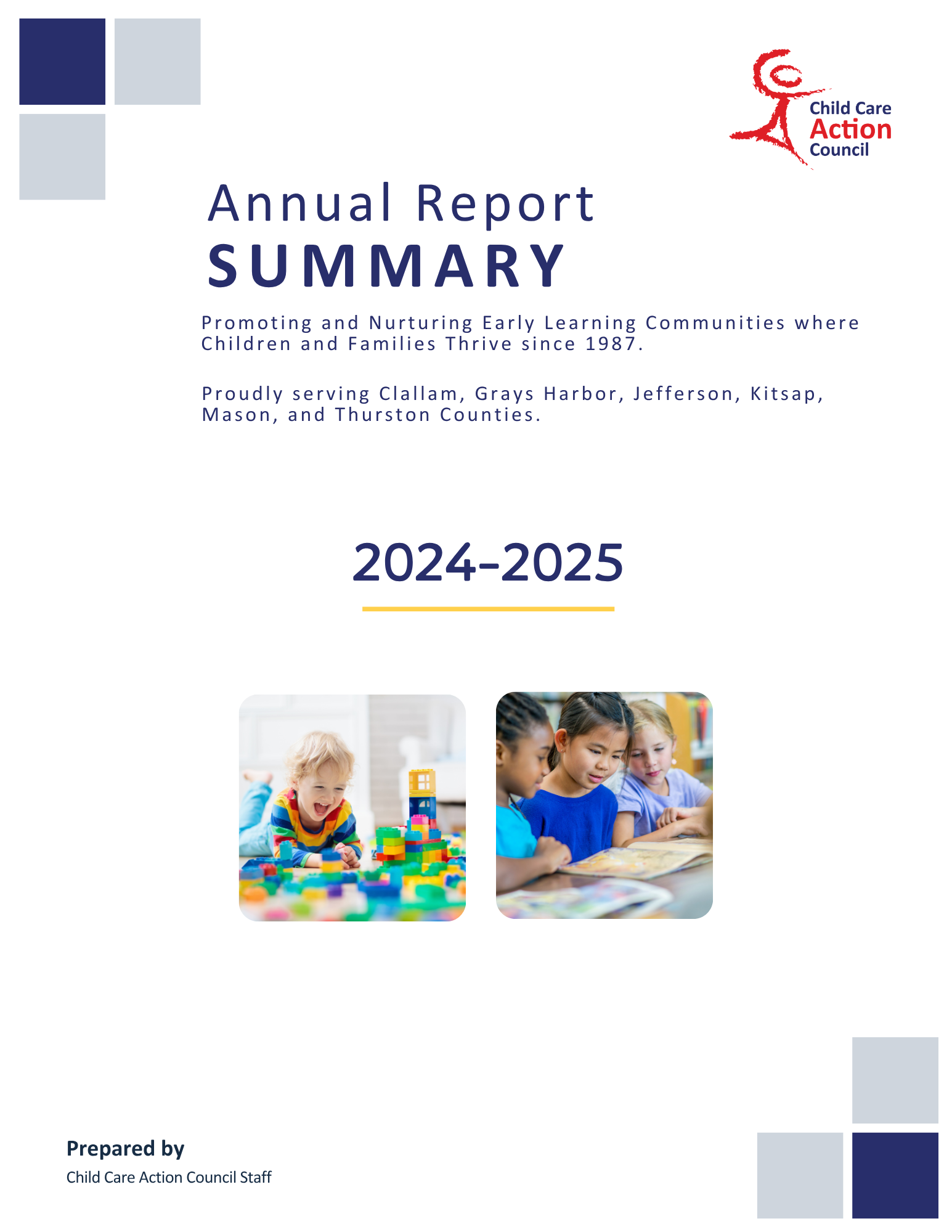 Child Care Action Council

Annual Report
SUMMARY

Promoting and Nurturing Early Learning Communities where Children and Families Thrive since 1987.

Proudly serving Clallam, Grays Harbor, Jefferson, Kitsap, Mason, and Thurston Counties.

2024-2025

Prepared by
Child Care Action Council Staff